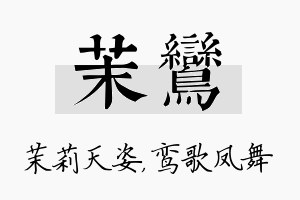 茉鸞

茉莉天姿,鸾歌凤舞